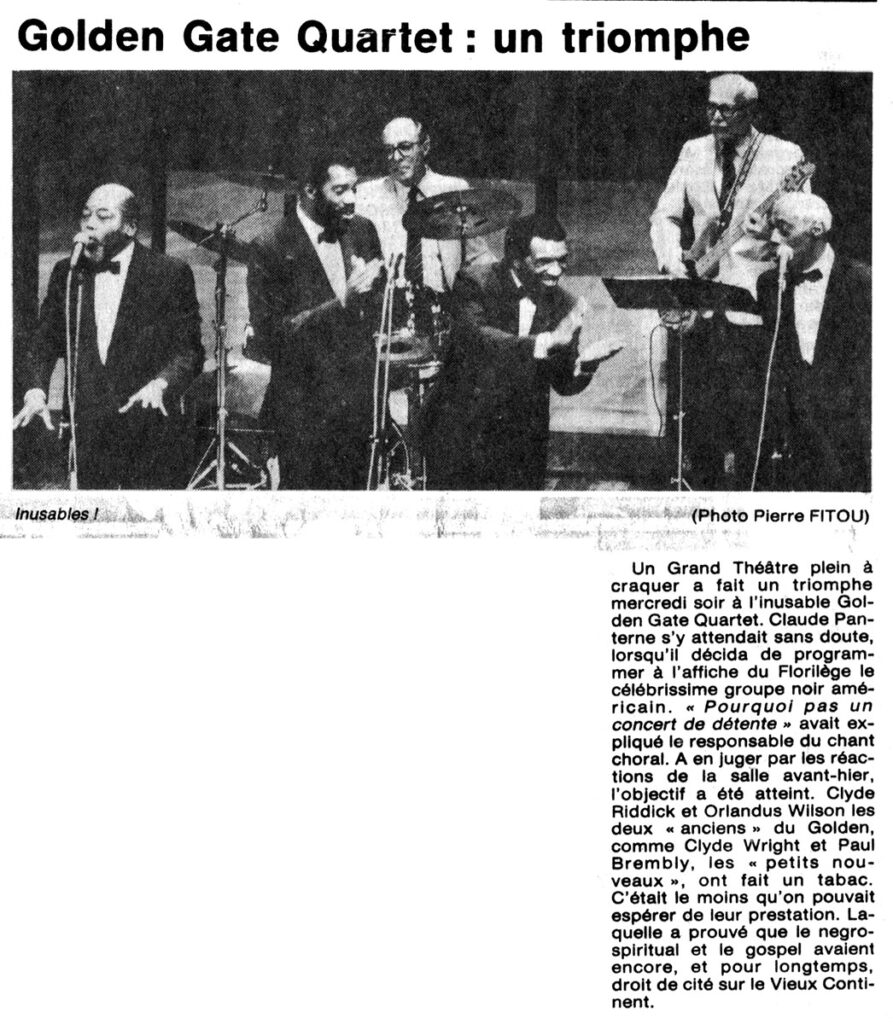 Golden Gate Quartet : un triomphe

Inusables !

(Photo Pierre FITOU)

Un Grand Théâtre plein à craquer a fait un triomphe mercredi soir à l'inusable Golden Gate Quartet. Claude Panterne s'y attendait sans doute, lorsqu'il décida de programmer à l'affiche du Florilège le célébrissime groupe noir américain. « Pourquoi pas un concert de détente » avait expliqué le responsable du chant choral. A en juger par les réactions de la salle avant-hier, l'objectif a été atteint. Clyde Riddick et Orlandus Wilson les deux « anciens » du Golden, comme Clyde Wright et Paul Brembly, les « petits nouveaux », ont fait un tabac. C'était le moins qu'on pouvait espérer de leur prestation. Laquelle a prouvé que le negro-spiritual et le gospel avaient encore, et pour longtemps, droit de cité sur le Vieux Continent.